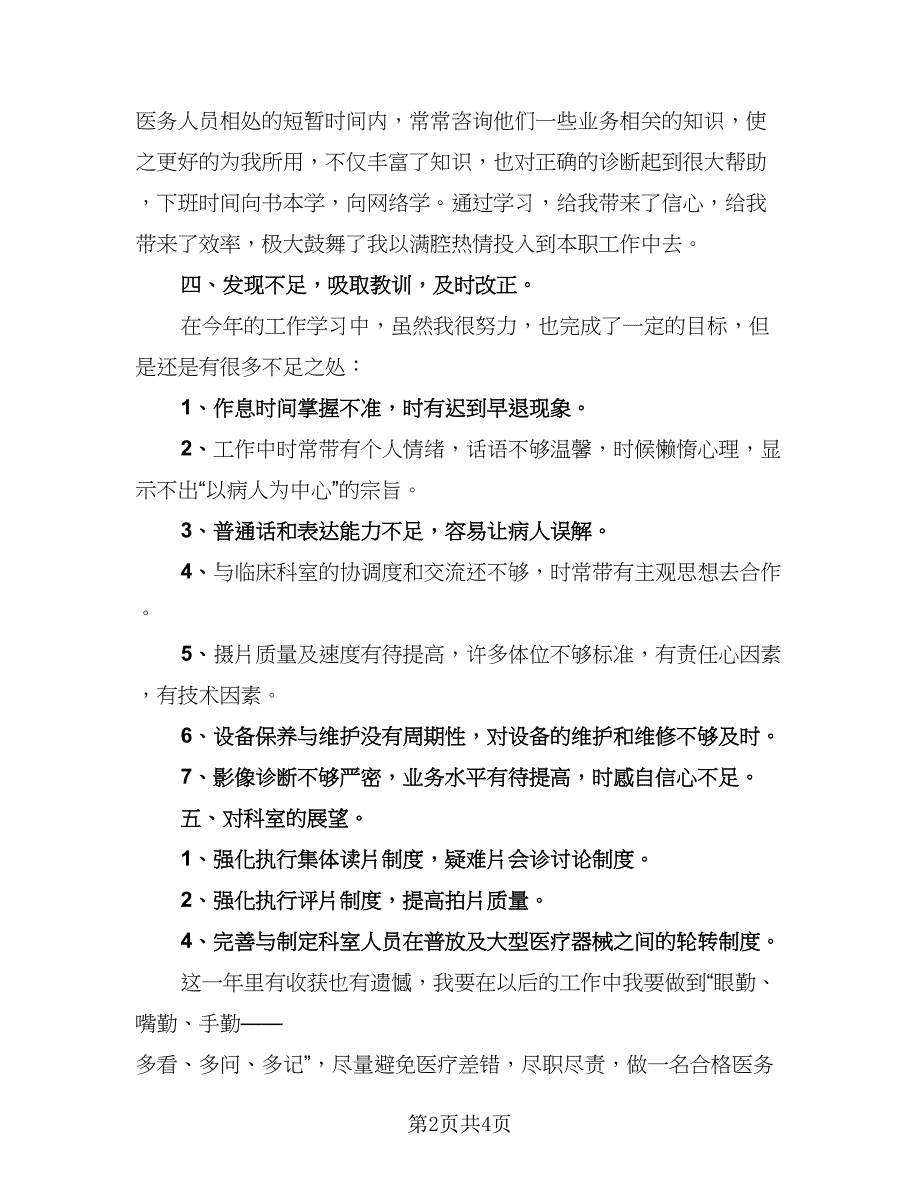 医务人员相处的短暂时间内，常常咨询他们一些业务相关的知识，使之更好的为我所用，不仅丰富了知识，也对正确的诊断起到很大帮助，下班时间向书本学，向网络学。通过学习，给我带来了信心，给我带来了效率，极大鼓舞了我以满腔热情投入到本职工作中去。

四、发现不足，吸取教训，及时改正。

在今年的工作学习中，虽然我很努力，也完成了一定的目标，但是还是有很多不足之处：

1、作息时间掌握不准，时有迟到早退现象。

2、工作中时常带有个人情绪，话语不够温馨，时候懒惰心理，显示不出“以病人为中心”的宗旨。

3、普通话和表达能力不足，容易让病人误解。

4、与临床科室的协调度和交流还不够，时常带有主观思想去合作。

5、摄片质量及速度有待提高，许多体位不够标准，有责任心因素，有技术因素。

6、设备保养与维护没有周期性，对设备的维护和维修不够及时。

7、影像诊断不够严密，业务水平有待提高，时感自信心不足。

五、对科室的展望。

1、强化执行集体读片制度，疑难片会诊讨论制度。

2、强化执行评片制度，提高拍片质量。

4、完善与制定科室人员在普放及大型医疗器械之间的轮转制度。

这一年里有收获也有遗憾，我要在以后的工作中我要做到“眼勤、嘴勤、手勤——
多看、多问、多记”，尽量避免医疗差错，尽职尽责，做一名合格医务

第2页共4页